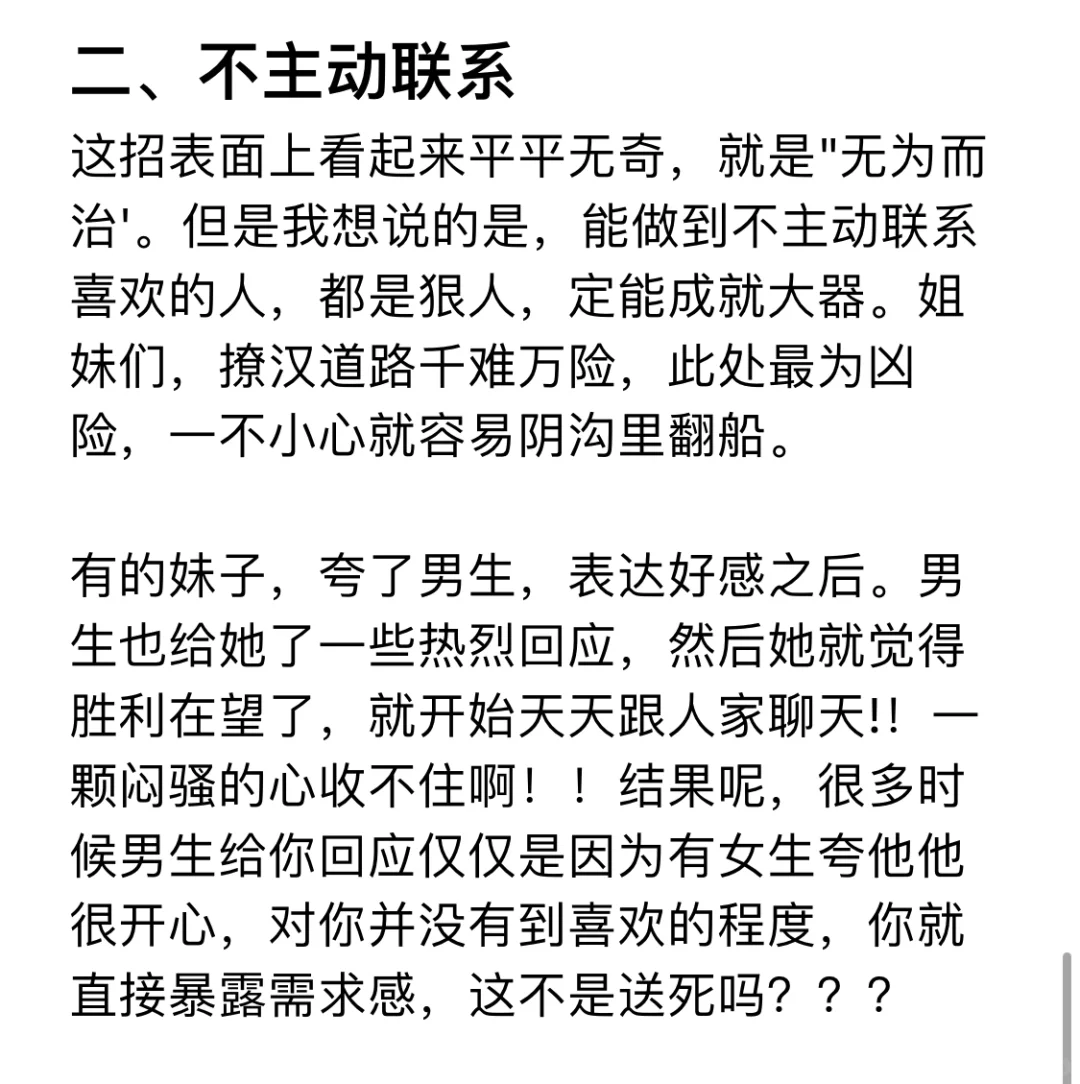 二、不主动联系

这招表面上看起来平平无奇，就是"无为而治'。但是我想说的是，能做到不主动联系喜欢的人，都是狠人，定能成就大器。姐妹们，撩汉道路千难万险，此处最为凶险，一不小心就容易阴沟里翻船。

有的妹子，夸了男生，表达好感之后。男生也给她了一些热烈回应，然后她就觉得胜利在望了，就开始天天跟人家聊天!! 一颗闷骚的心收不住啊！！结果呢，很多时候男生给你回应仅仅是因为有女生夸他他很开心，对你并没有到喜欢的程度，你就直接暴露需求感，这不是送死吗？？？